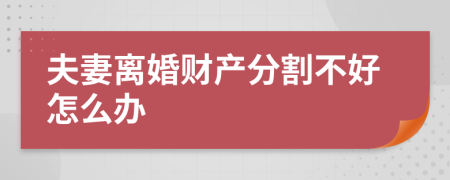 夫妻离婚财产分割不好怎么办